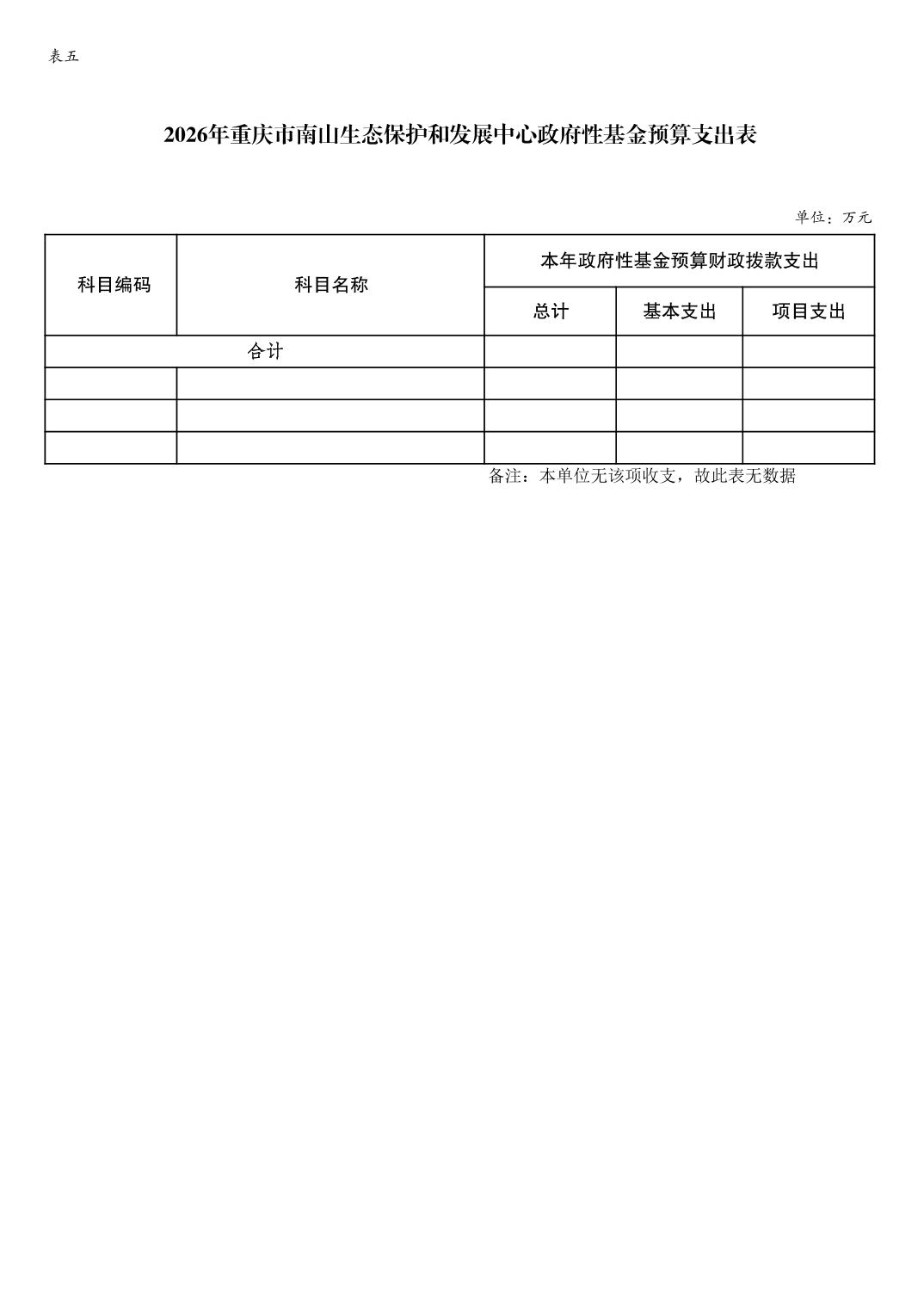 表五

2026年重庆市南山生态保护和发展中心政府性基金预算支出表

单位：万元

| 科目编码 | 科目名称 | 本年政府性基金预算财政拨款支出 | | |
|---|---|---|---|---|
| | | 总计 | 基本支出 | 项目支出 |
| 合计 | | | | |
| | | | | |
| | | | | |
| | | | | |

备注：本单位无该项收支，故此表无数据